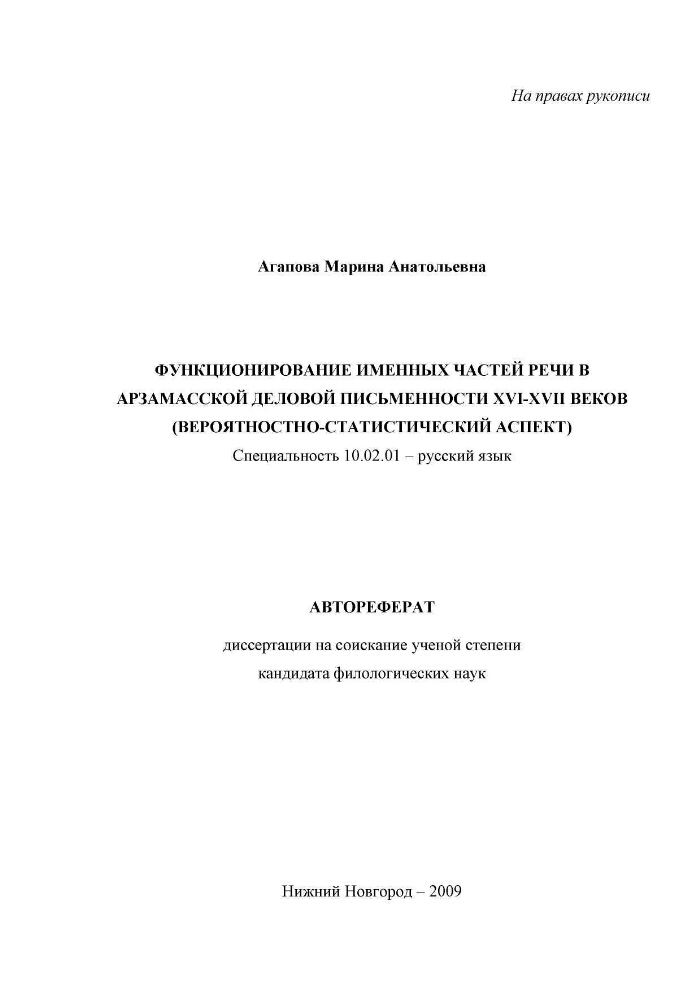 На правах рукописи

Агапова Марина Анатольевна

ФУНКЦИОНИРОВАНИЕ ИМЕННЫХ ЧАСТЕЙ РЕЧИ В АРЗАМАССКОЙ ДЕЛОВОЙ ПИСЬМЕННОСТИ XVI-XVII ВЕКОВ (ВЕРОЯТНОСТНО-СТАТИСТИЧЕСКИЙ АСПЕКТ)

Специальность 10.02.01 – русский язык

АВТОРЕФЕРАТ

диссертации на соискание ученой степени
кандидата филологических наук

Нижний Новгород – 2009